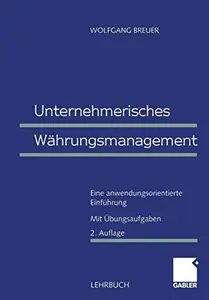 WOLFGANG BREUER

Unternehmerisches Währungsmanagement

Eine anwendungsorientierte Einführung

Mit Übungsaufgaben

2. Auflage

LEHRBUCH

GABLER